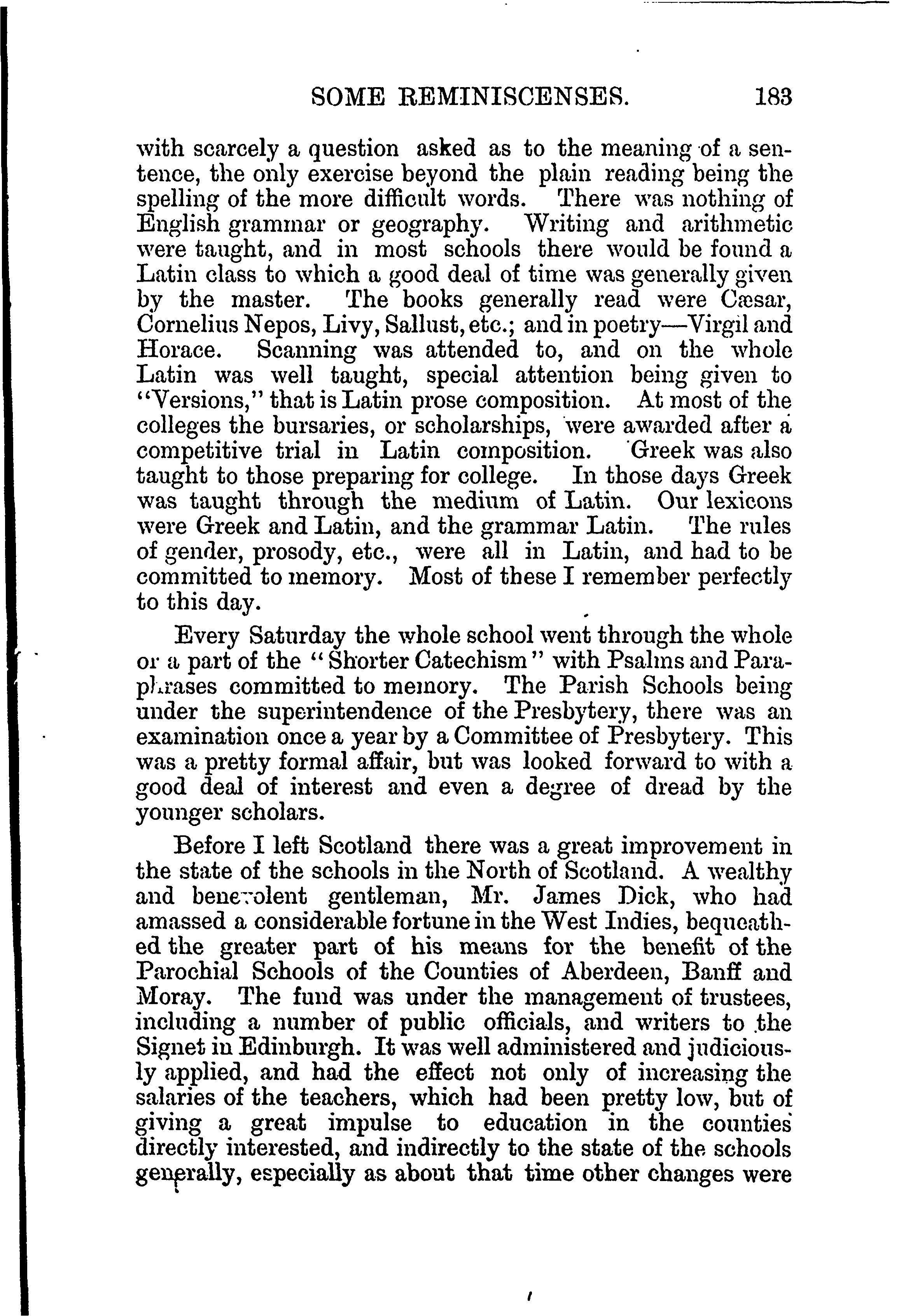 SOME REMINISCENSES. 183

with scarcely a question asked as to the meaning of a sentence, the only exercise beyond the plain reading being the spelling of the more difficult words. There was nothing of English grammar or geography. Writing and arithmetic were taught, and in most schools there would be found a Latin class to which a good deal of time was generally given by the master. The books generally read were Cæsar, Cornelius Nepos, Livy, Sallust, etc.; and in poetry—Virgil and Horace. Scanning was attended to, and on the whole Latin was well taught, special attention being given to "Versions," that is Latin prose composition. At most of the colleges the bursaries, or scholarships, were awarded after a competitive trial in Latin composition. Greek was also taught to those preparing for college. In those days Greek was taught through the medium of Latin. Our lexicons were Greek and Latin, and the grammar Latin. The rules of gender, prosody, etc., were all in Latin, and had to be committed to memory. Most of these I remember perfectly to this day.

Every Saturday the whole school went through the whole or a part of the "Shorter Catechism" with Psalms and Paraphrases committed to memory. The Parish Schools being under the superintendence of the Presbytery, there was an examination once a year by a Committee of Presbytery. This was a pretty formal affair, but was looked forward to with a good deal of interest and even a degree of dread by the younger scholars.

Before I left Scotland there was a great improvement in the state of the schools in the North of Scotland. A wealthy and benevolent gentleman, Mr. James Dick, who had amassed a considerable fortune in the West Indies, bequeathed the greater part of his means for the benefit of the Parochial Schools of the Counties of Aberdeen, Banff and Moray. The fund was under the management of trustees, including a number of public officials, and writers to the Signet in Edinburgh. It was well administered and judiciously applied, and had the effect not only of increasing the salaries of the teachers, which had been pretty low, but of giving a great impulse to education in the counties directly interested, and indirectly to the state of the schools generally, especially as about that time other changes were